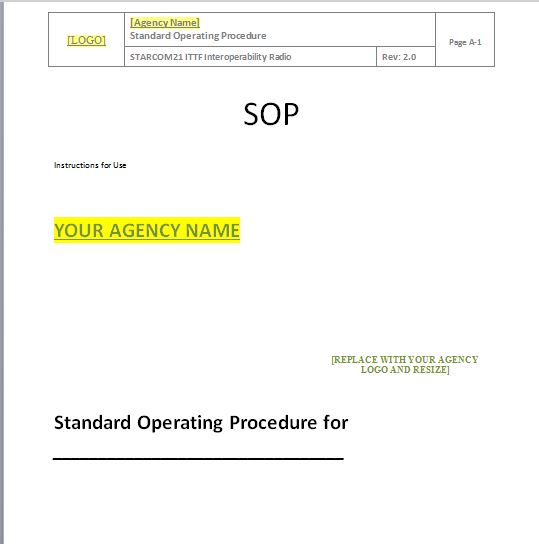 | [LOGO] | [Agency Name] Standard Operating Procedure | | Page A-1 |
|---|---|---|---|
| | STARCOM21 ITTF Interoperability Radio | Rev: 2.0 | |

SOP

Instructions for Use

YOUR AGENCY NAME

[REPLACE WITH YOUR AGENCY LOGO AND RESIZE]

Standard Operating Procedure for

______________________________